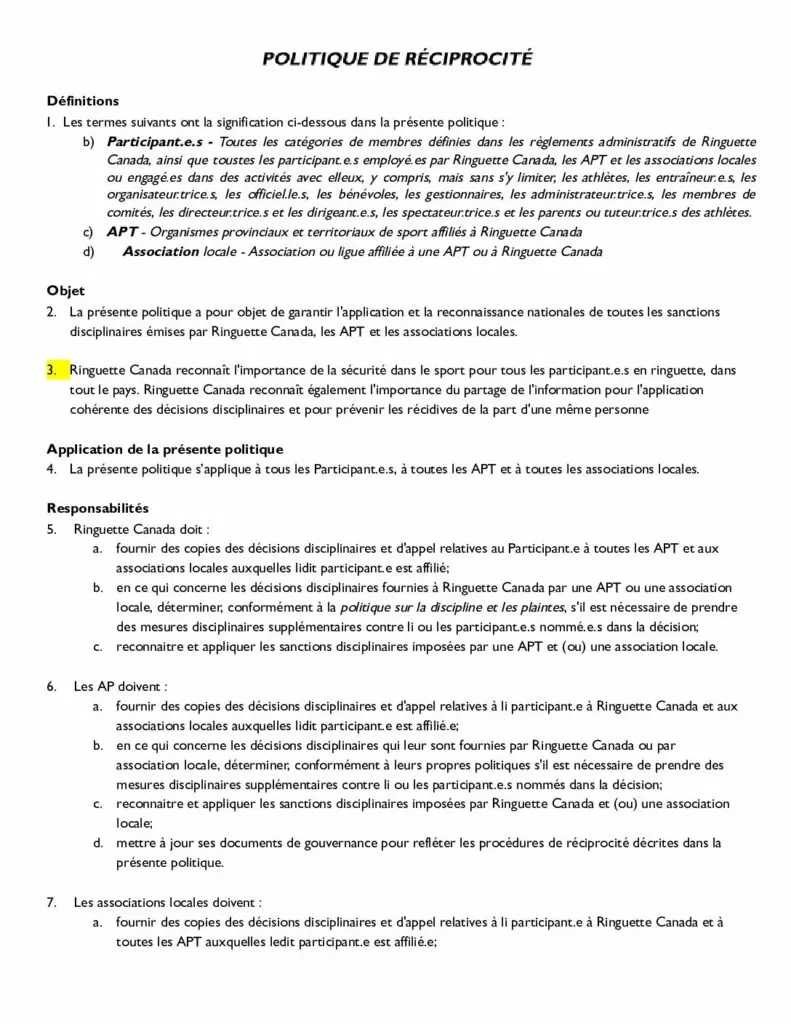 POLITIQUE DE RÉCIPROCITÉ

Définitions

1. Les termes suivants ont la signification ci-dessous dans la présente politique :

b) Participant.e.s - Toutes les catégories de membres définies dans les règlements administratifs de Ringuette Canada, ainsi que toustes les participant.e.s employé.es par Ringuette Canada, les APT et les associations locales ou engagé.es dans des activités avec elleux, y compris, mais sans s'y limiter, les athlètes, les entraîneur.e.s, les organisateur.trice.s, les officiel.le.s, les bénévoles, les gestionnaires, les administrateur.trice.s, les membres de comités, les directeur.trice.s et les dirigeant.e.s, les spectateur.trice.s et les parents ou tuteur.trice.s des athlètes.

c) APT - Organismes provinciaux et territoriaux de sport affiliés à Ringuette Canada

d) Association locale - Association ou ligue affiliée à une APT ou à Ringuette Canada

Objet

2. La présente politique a pour objet de garantir l'application et la reconnaissance nationales de toutes les sanctions disciplinaires émises par Ringuette Canada, les APT et les associations locales.

3. Ringuette Canada reconnaît l'importance de la sécurité dans le sport pour tous les participant.e.s en ringuette, dans tout le pays. Ringuette Canada reconnaît également l'importance du partage de l'information pour l'application cohérente des décisions disciplinaires et pour prévenir les récidives de la part d'une même personne

Application de la présente politique

4. La présente politique s'applique à tous les Participant.e.s, à toutes les APT et à toutes les associations locales.

Responsabilités

5. Ringuette Canada doit :

a. fournir des copies des décisions disciplinaires et d'appel relatives au Participant.e à toutes les APT et aux associations locales auxquelles lidit participant.e est affilié;

b. en ce qui concerne les décisions disciplinaires fournies à Ringuette Canada par une APT ou une association locale, déterminer, conformément à la politique sur la discipline et les plaintes, s'il est nécessaire de prendre des mesures disciplinaires supplémentaires contre li ou les participant.e.s nommé.e.s dans la décision;

c. reconnaitre et appliquer les sanctions disciplinaires imposées par une APT et (ou) une association locale.

6. Les AP doivent :

a. fournir des copies des décisions disciplinaires et d'appel relatives à li participant.e à Ringuette Canada et aux associations locales auxquelles lidit participant.e est affilié.e;

b. en ce qui concerne les décisions disciplinaires qui leur sont fournies par Ringuette Canada ou par association locale, déterminer, conformément à leurs propres politiques s'il est nécessaire de prendre des mesures disciplinaires supplémentaires contre li ou les participant.e.s nommés dans la décision;

c. reconnaitre et appliquer les sanctions disciplinaires imposées par Ringuette Canada et (ou) une association locale;

d. mettre à jour ses documents de gouvernance pour refléter les procédures de réciprocité décrites dans la présente politique.

7. Les associations locales doivent :

a. fournir des copies des décisions disciplinaires et d'appel relatives à li participant.e à Ringuette Canada et à toutes les APT auxquelles ledit participant.e est affilié.e;